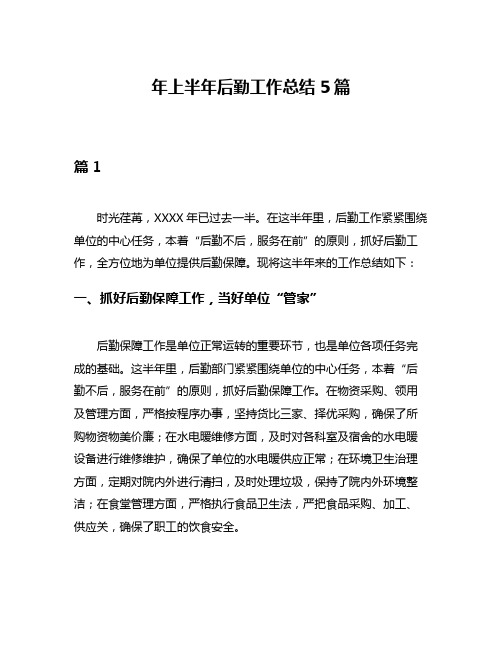 年上半年后勤工作总结 5 篇

篇 1

时光荏苒，XXXX 年已过去一半。在这半年里，后勤工作紧紧围绕单位的中心任务，本着“后勤不后，服务在前”的原则，抓好后勤工作，全方位地为单位提供后勤保障。现将这半年来的工作总结如下：

一、抓好后勤保障工作，当好单位“管家”

后勤保障工作是单位正常运转的重要环节，也是单位各项任务完成的基础。这半年里，后勤部门紧紧围绕单位的中心任务，本着“后勤不后，服务在前”的原则，抓好后勤保障工作。在物资采购、领用及管理方面，严格按程序办事，坚持货比三家、择优采购，确保了所购物资物美价廉；在水电暖维修方面，及时对各科室及宿舍的水电暖设备进行维修维护，确保了单位的水电暖供应正常；在环境卫生治理方面，定期对院内外进行清扫，及时处理垃圾，保持了院内外环境整洁；在食堂管理方面，严格执行食品卫生法，严把食品采购、加工、供应关，确保了职工的饮食安全。